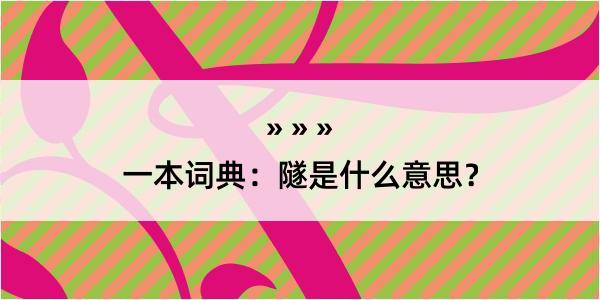 » » »

一本词典：隧是什么意思？